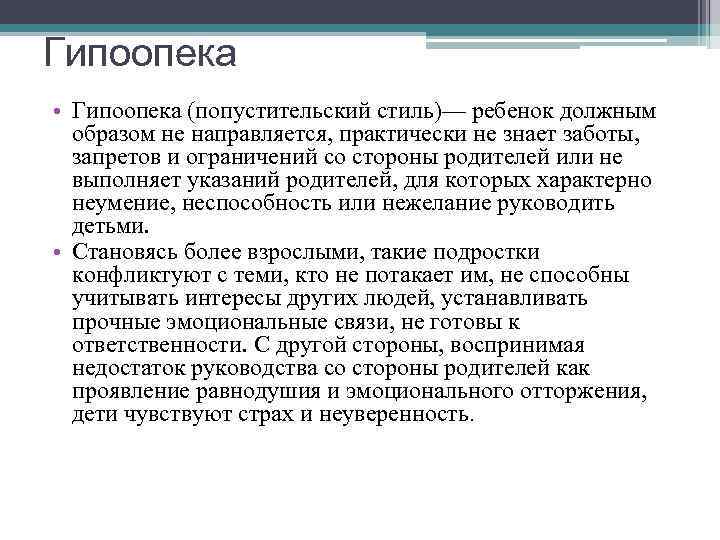 Гипоопека

• Гипоопека (попустительский стиль)— ребенок должным образом не направляется, практически не знает заботы, запретов и ограничений со стороны родителей или не выполняет указаний родителей, для которых характерно неумение, неспособность или нежелание руководить детьми.
• Становясь более взрослыми, такие подростки конфликтуют с теми, кто не потакает им, не способны учитывать интересы других людей, устанавливать прочные эмоциональные связи, не готовы к ответственности. С другой стороны, воспринимая недостаток руководства со стороны родителей как проявление равнодушия и эмоционального отторжения, дети чувствуют страх и неуверенность.